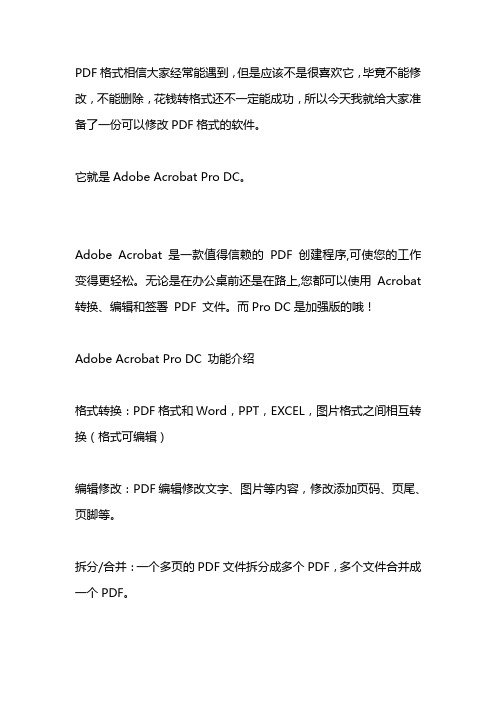 PDF 格式相信大家经常能遇到，但是应该不是很喜欢它，毕竟不能修改，不能删除，花钱转格式还不一定能成功，所以今天我就给大家准备了一份可以修改 PDF 格式的软件。

它就是 Adobe Acrobat Pro DC。

Adobe Acrobat 是一款值得信赖的 PDF 创建程序,可使您的工作变得更轻松。无论是在办公桌前还是在路上,您都可以使用 Acrobat 转换、编辑和签署 PDF 文件。而 Pro DC 是加强版的哦！

Adobe Acrobat Pro DC 功能介绍

格式转换：PDF 格式和 Word，PPT，EXCEL，图片格式之间相互转换（格式可编辑）

编辑修改：PDF 编辑修改文字、图片等内容，修改添加页码、页尾、页脚等。

拆分/合并：一个多页的 PDF 文件拆分成多个 PDF，多个文件合并成一个 PDF。